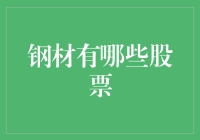 钢材有哪些股票